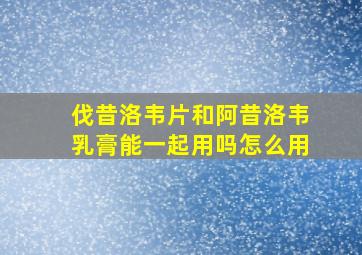 伐昔洛韦片和阿昔洛韦乳膏能一起用吗怎么用